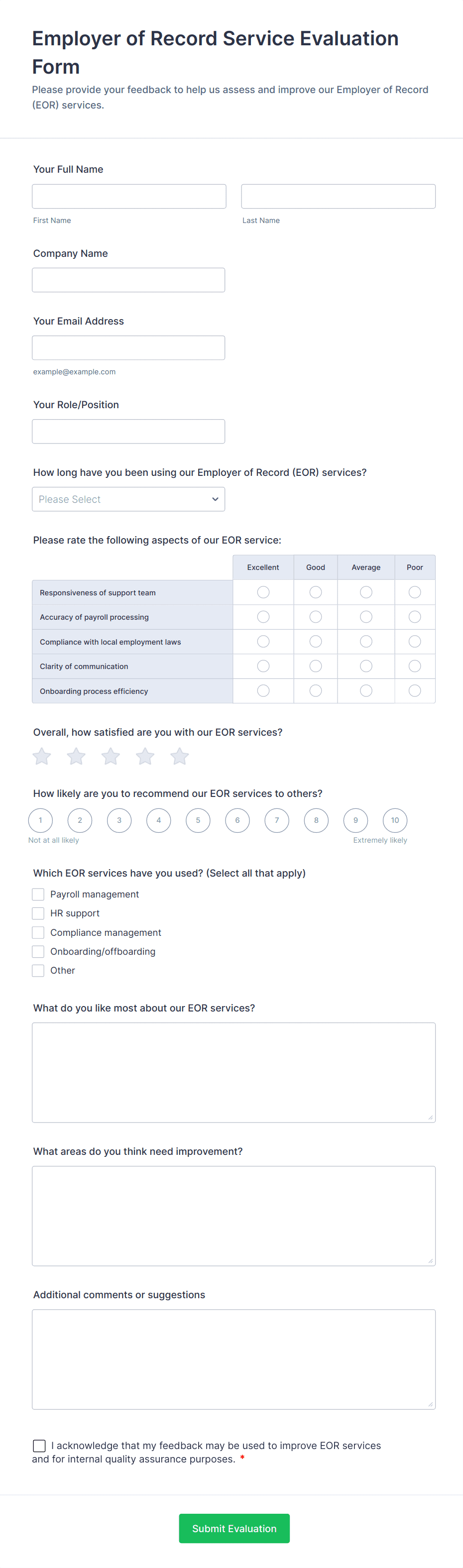 Employer of Record Service Evaluation Form

Please provide your feedback to help us assess and improve our Employer of Record (EOR) services.

Your Full Name

First Name

Last Name

Company Name

Your Email Address

example@example.com

Your Role/Position

How long have you been using our Employer of Record (EOR) services?

Please Select

Please rate the following aspects of our EOR service:

| | Excellent | Good | Average | Poor |
|---|---|---|---|---|
| Responsiveness of support team | | | | |
| Accuracy of payroll processing | | | | |
| Compliance with local employment laws | | | | |
| Clarity of communication | | | | |
| Onboarding process efficiency | | | | |

Overall, how satisfied are you with our EOR services?

How likely are you to recommend our EOR services to others?

1 2 3 4 5 6 7 8 9 10

Not at all likely

Extremely likely

Which EOR services have you used? (Select all that apply)

Payroll management

HR support

Compliance management

Onboarding/offboarding

Other

What do you like most about our EOR services?

What areas do you think need improvement?

Additional comments or suggestions

I acknowledge that my feedback may be used to improve EOR services and for internal quality assurance purposes. *

Submit Evaluation